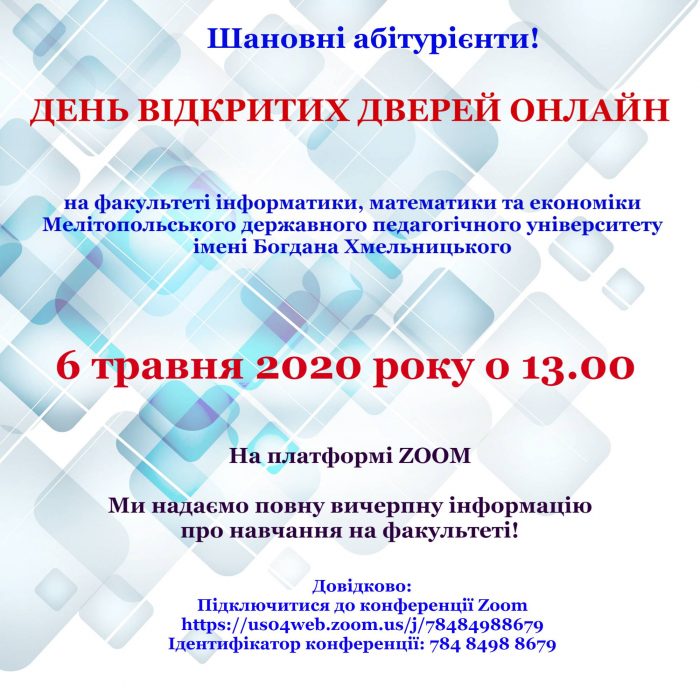 Шановні абітурієнти!

ДЕНЬ ВІДКРИТИХ ДВЕРЕЙ ОНЛАЙН

на факультеті інформатики, математики та економіки Мелітопольського державного педагогічного університету імені Богдана Хмельницького

6 травня 2020 року о 13.00

На платформі ZOOM

Ми надаємо повну вичерпну інформацію про навчання на факультеті!

Довідково:
Підключитися до конференції Zoom
https://us04web.zoom.us/j/78484988679
Ідентифікатор конференції: 784 8498 8679